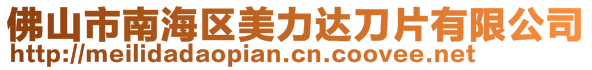 佛山市南海区美力达刀片有限公司
http://meilidadaopian.cn.coovee.net